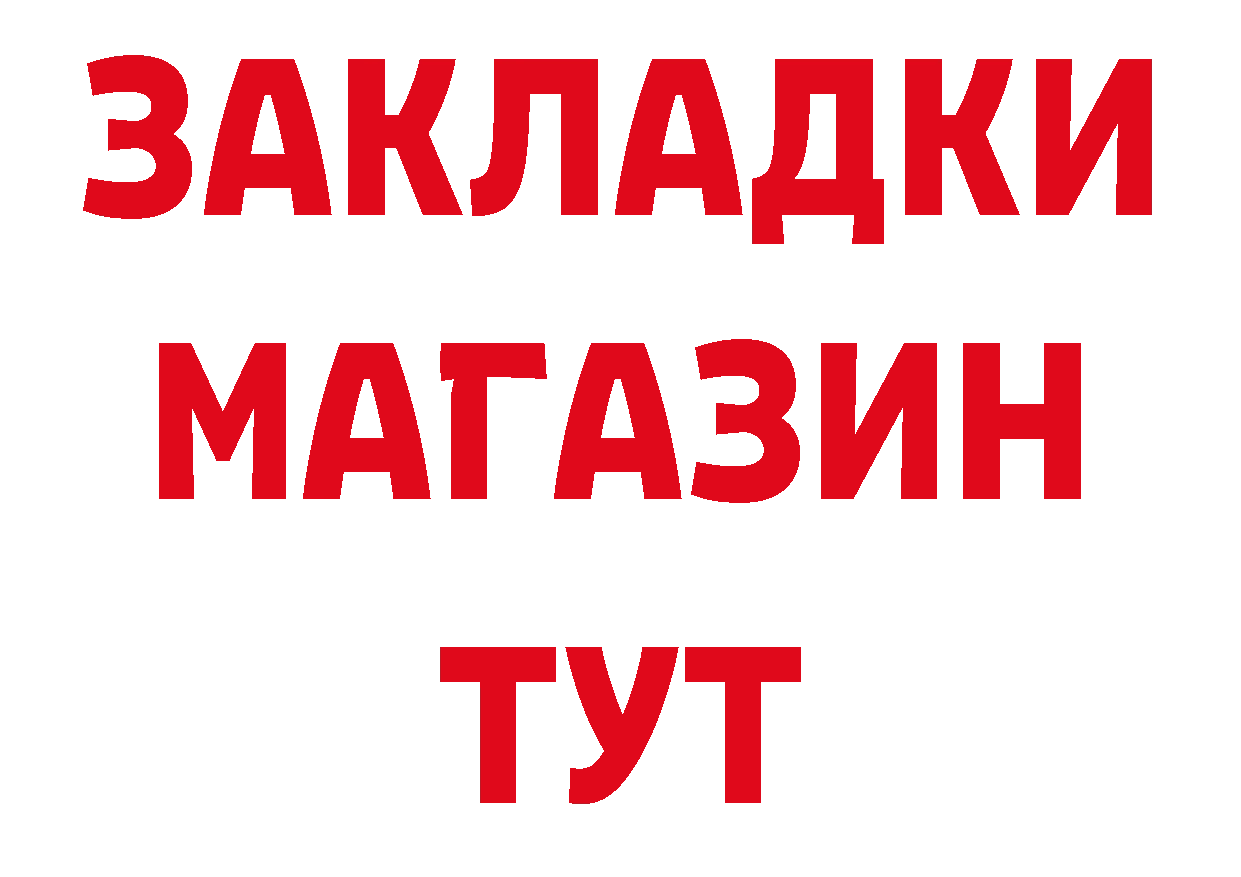 ЗАКЛАДКИ МАГАЗИН ТУТ